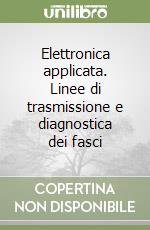 unilibro

Elettronica applicata. Linee di trasmissione e diagnostica dei fasci

COPERTINA NON DISPONIBILE